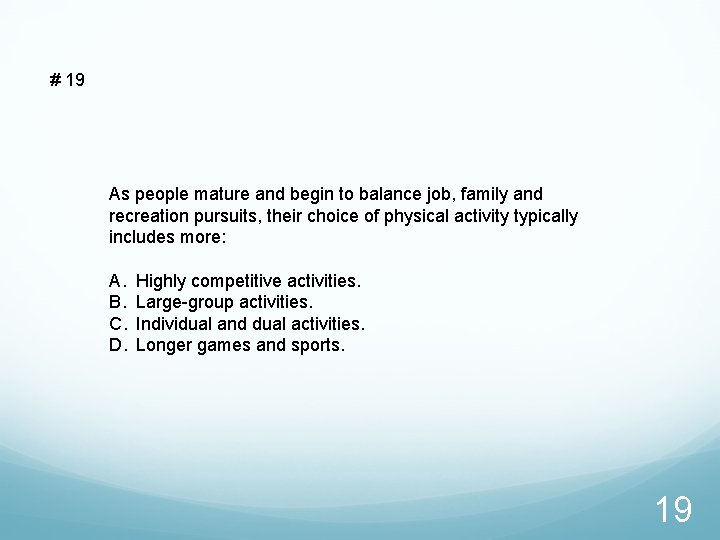 # 19

As people mature and begin to balance job, family and recreation pursuits, their choice of physical activity typically includes more:

A. Highly competitive activities.
B. Large-group activities.
C. Individual and dual activities.
D. Longer games and sports.

19